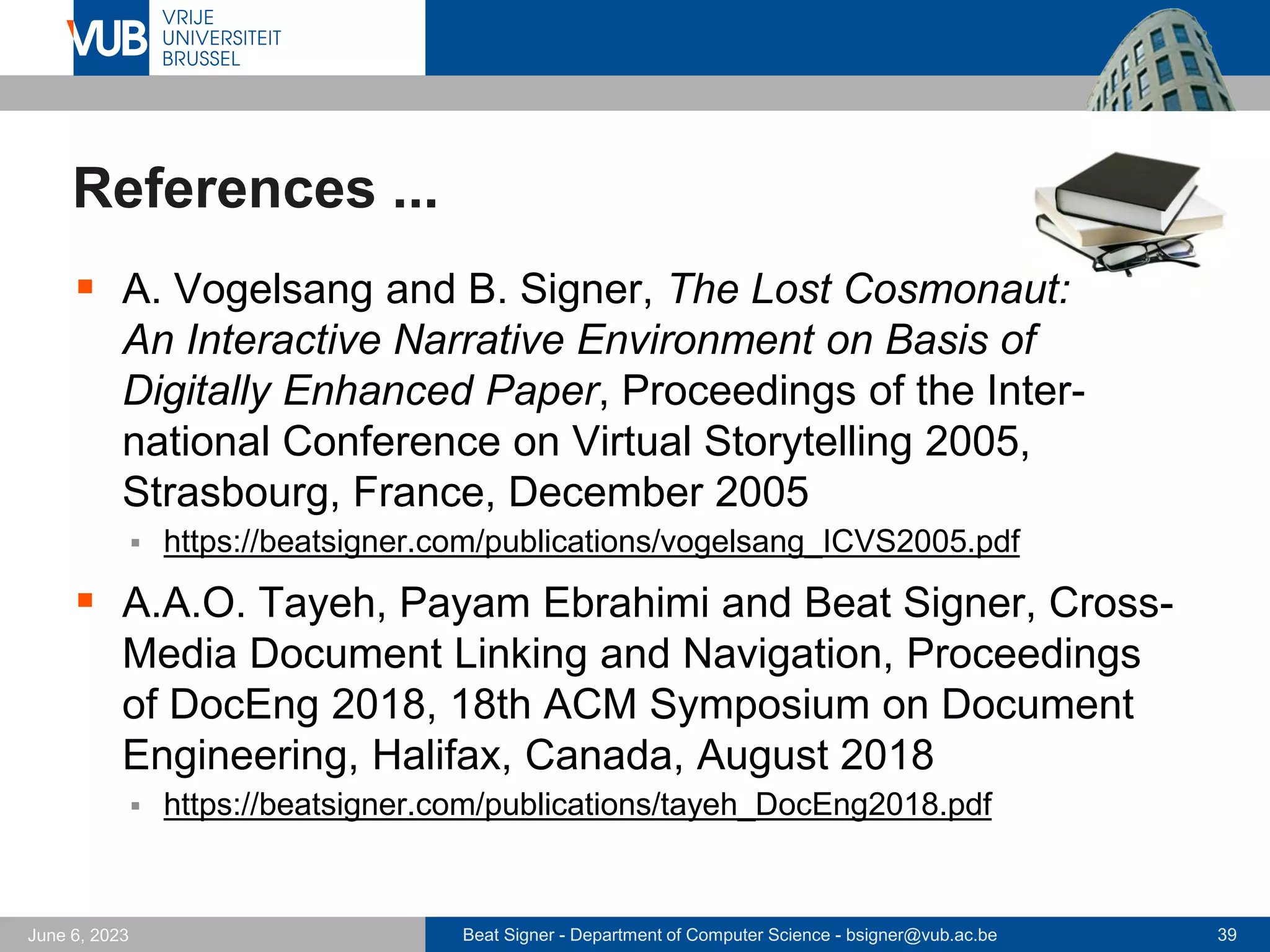 VUB VRIJE UNIVERSITEIT BRUSSEL

References ...

A. Vogelsang and B. Signer, The Lost Cosmonaut: An Interactive Narrative Environment on Basis of Digitally Enhanced Paper, Proceedings of the International Conference on Virtual Storytelling 2005, Strasbourg, France, December 2005

https://beatsigner.com/publications/vogelsang_ICVS2005.pdf

A.A.O. Tayeh, Payam Ebrahimi and Beat Signer, Cross-Media Document Linking and Navigation, Proceedings of DocEng 2018, 18th ACM Symposium on Document Engineering, Halifax, Canada, August 2018

https://beatsigner.com/publications/tayeh_DocEng2018.pdf

June 6, 2023

Beat Signer - Department of Computer Science - bsigner@vub.ac.be

39